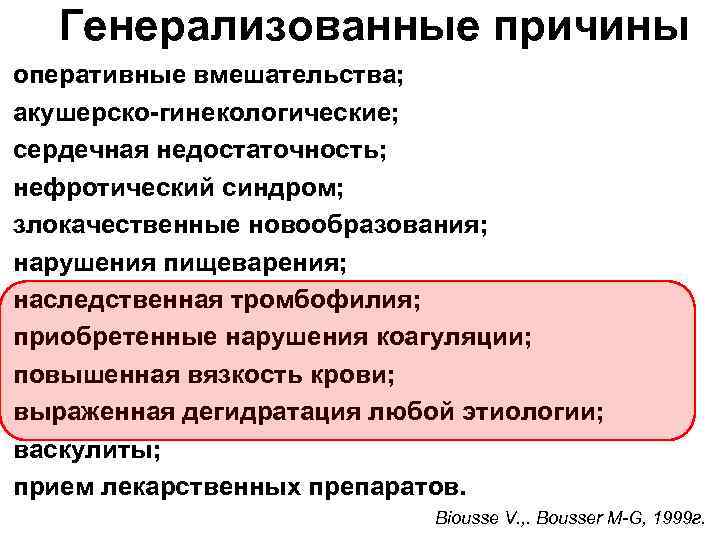 Генерализованные причины

оперативные вмешательства;
акушерско-гинекологические;
сердечная недостаточность;
нефротический синдром;
злокачественные новообразования;
нарушения пищеварения;
наследственная тромбофилия;
приобретенные нарушения коагуляции;
повышенная вязкость крови;
выраженная дегидратация любой этиологии;
васкулиты;
прием лекарственных препаратов.

Biousse V.,. Bousser M-G, 1999г.